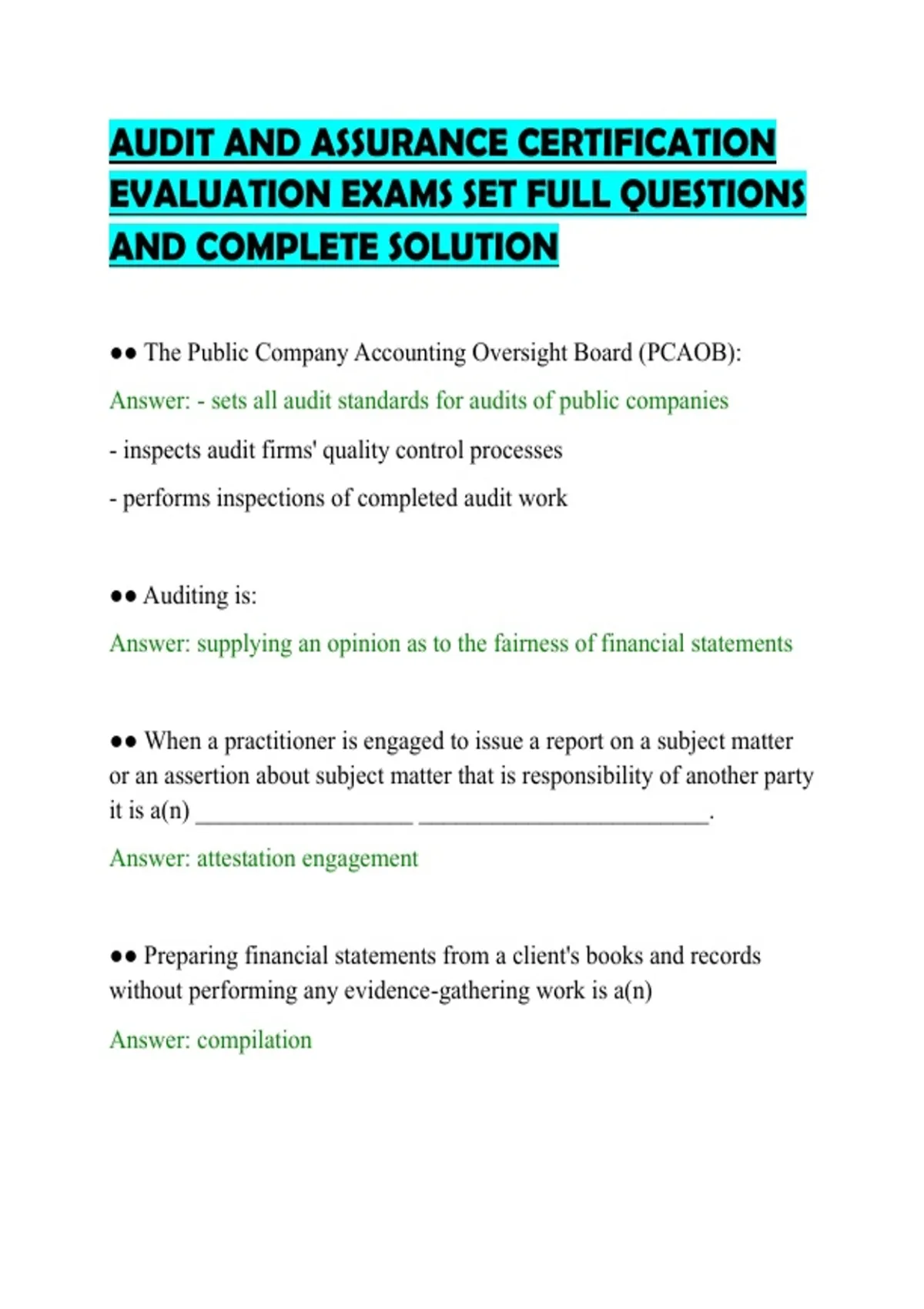 AUDIT AND ASSURANCE CERTIFICATION EVALUATION EXAMS SET FULL QUESTIONS AND COMPLETE SOLUTION

•• The Public Company Accounting Oversight Board (PCAOB):

Answer: - sets all audit standards for audits of public companies

- inspects audit firms' quality control processes

- performs inspections of completed audit work

•• Auditing is:

Answer: supplying an opinion as to the fairness of financial statements

•• When a practitioner is engaged to issue a report on a subject matter or an assertion about subject matter that is responsibility of another party it is a(n) ____ ____.

Answer: attestation engagement

•• Preparing financial statements from a client's books and records without performing any evidence-gathering work is a(n)

Answer: compilation